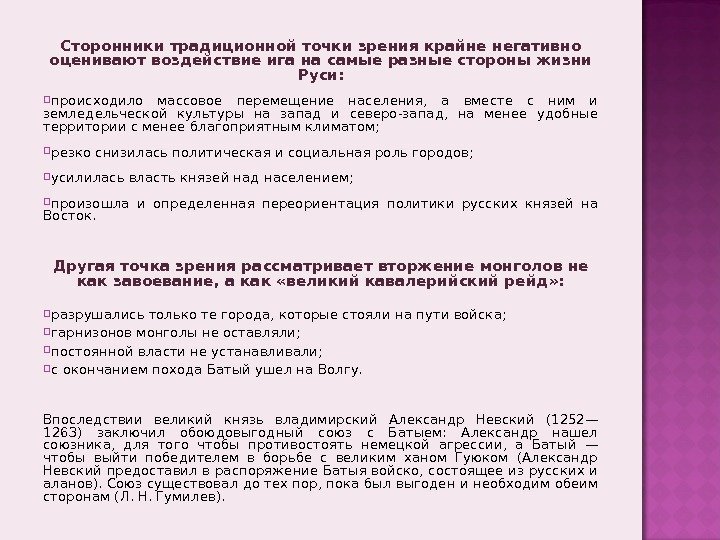 Сторонники традиционной точки зрения крайне негативно оценивают воздействие ига на самые разные стороны жизни Руси:

происходило массовое перемещение населения, а вместе с ним и земледельческой культуры на запад и северо-запад, на менее удобные территории с менее благоприятным климатом;

резко снизилась политическая и социальная роль городов;

усилилась власть князей над населением;

произошла и определенная переориентация политики русских князей на Восток.

Другая точка зрения рассматривает вторжение монголов не как завоевание, а как «великий кавалерийский рейд»:

разрушались только те города, которые стояли на пути войска;
гарнизонов монголы не оставляли;
постоянной власти не устанавливали;
с окончанием похода Батый ушел на Волгу.

Впоследствии великий князь владимирский Александр Невский (1252—1263) заключил обоюдовыгодный союз с Батыем: Александр нашел союзника, для того чтобы противостоять немецкой агрессии, а Батый — чтобы выйти победителем в борьбе с великим ханом Гуюком (Александр Невский предоставил в распоряжение Батыя войско, состоящее из русских и аланов). Союз существовал до тех пор, пока был выгоден и необходим обеим сторонам (Л. Н. Гумилев).